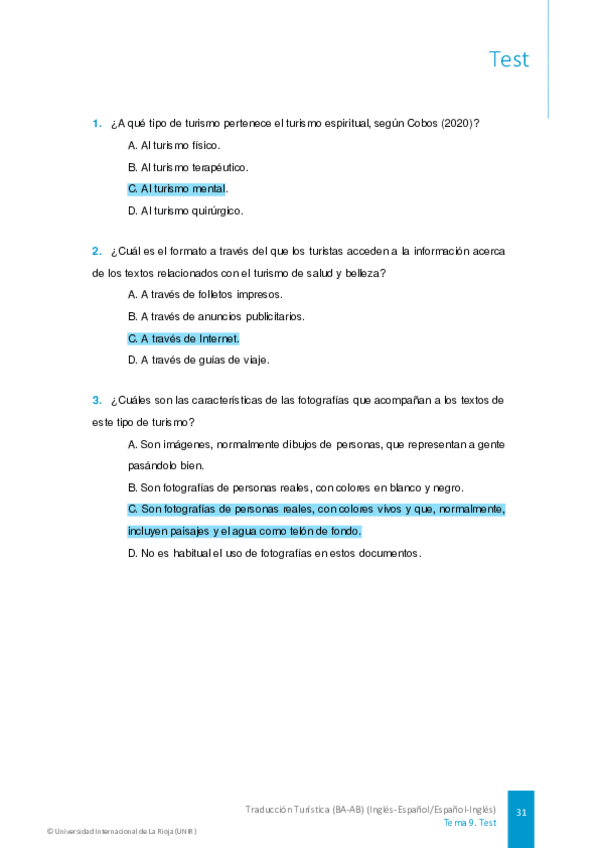 Test

1. ¿A qué tipo de turismo pertenece el turismo espiritual, según Cobos (2020)?

A. Al turismo físico.

B. Al turismo terapéutico.

C. Al turismo mental.

D. Al turismo quirúrgico.

2. ¿Cuál es el formato a través del que los turistas acceden a la información acerca de los textos relacionados con el turismo de salud y belleza?

A. A través de folletos impresos.

B. A través de anuncios publicitarios.

C. A través de Internet.

D. A través de guías de viaje.

3. ¿Cuáles son las características de las fotografías que acompañan a los textos de este tipo de turismo?

A. Son imágenes, normalmente dibujos de personas, que representan a gente pasándolo bien.

B. Son fotografías de personas reales, con colores en blanco y negro.

C. Son fotografías de personas reales, con colores vivos y que, normalmente, incluyen paisajes y el agua como telón de fondo.

D. No es habitual el uso de fotografías en estos documentos.

Traducción Turística (BA-AB) (Inglés-Español/Español-Inglés)
Tema 9. Test

31

© Universidad Internacional de La Rioja (UNIR)